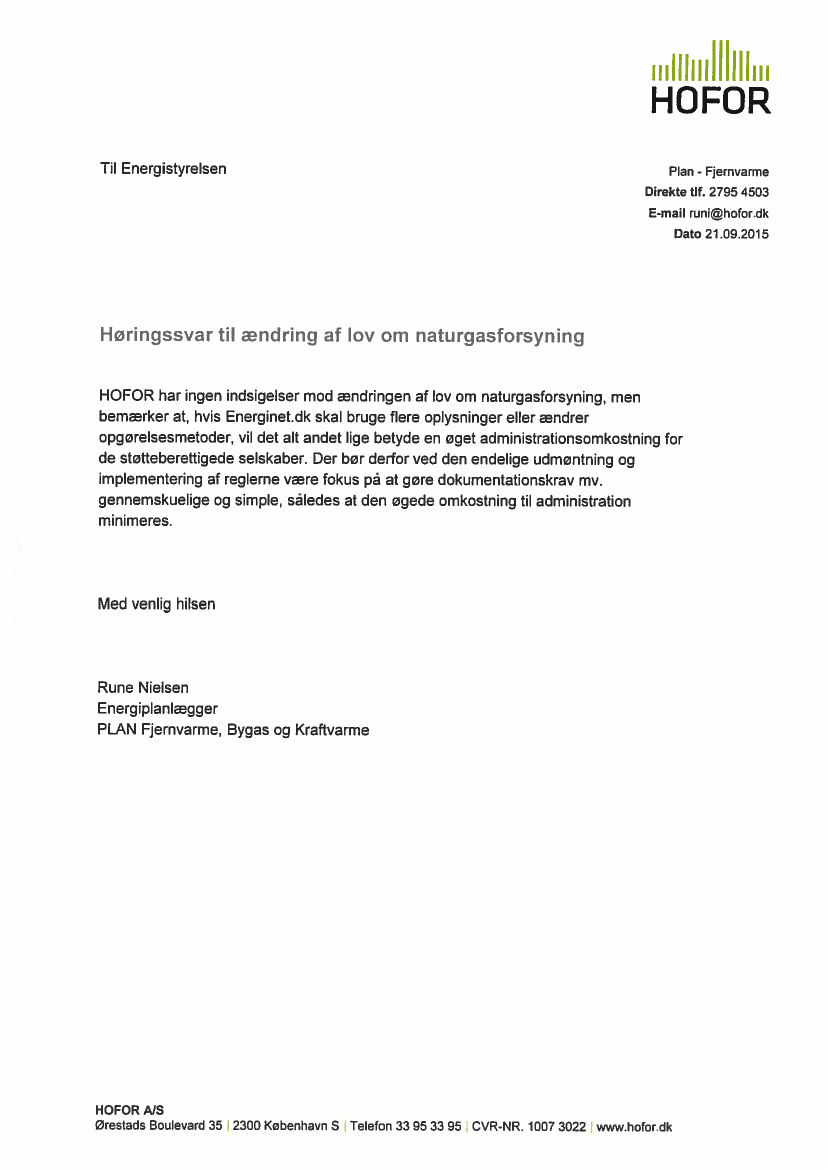 HOFOR

Til Energistyrelsen

Plan - Fjernvarme
Direkte tlf. 2795 4503
E-mail runi@hofor.dk
Dato 21.09.2015

Høringssvar til ændring af lov om naturgasforsyning

HOFOR har ingen indsigelser mod ændringen af lov om naturgasforsyning, men bemærker at, hvis Energinet.dk skal bruge flere oplysninger eller ændrer opgørelsesmetoder, vil det alt andet lige betyde en øget administrationsomkostning for de støtteberettigede selskaber. Der bør derfor ved den endelige udmøntning og implementering af reglerne være fokus på at gøre dokumentationskrav mv. gennemskuelige og simple, således at den øgede omkostning til administration minimeres.

Med venlig hilsen

Rune Nielsen
Energiplanlægger
PLAN Fjernvarme, Bygas og Kraftvarme

HOFOR A/S
Ørestads Boulevard 35 | 2300 København S | Telefon 33 95 33 95 | CVR-NR. 1007 3022 | www.hofor.dk